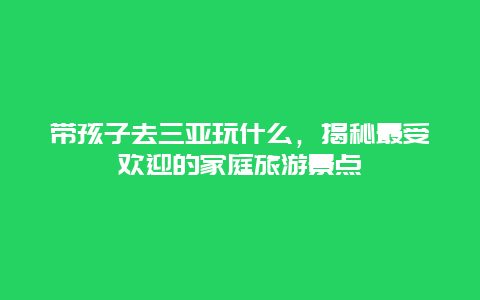 带孩子去三亚玩什么，揭秘最受欢迎的家庭旅游景点